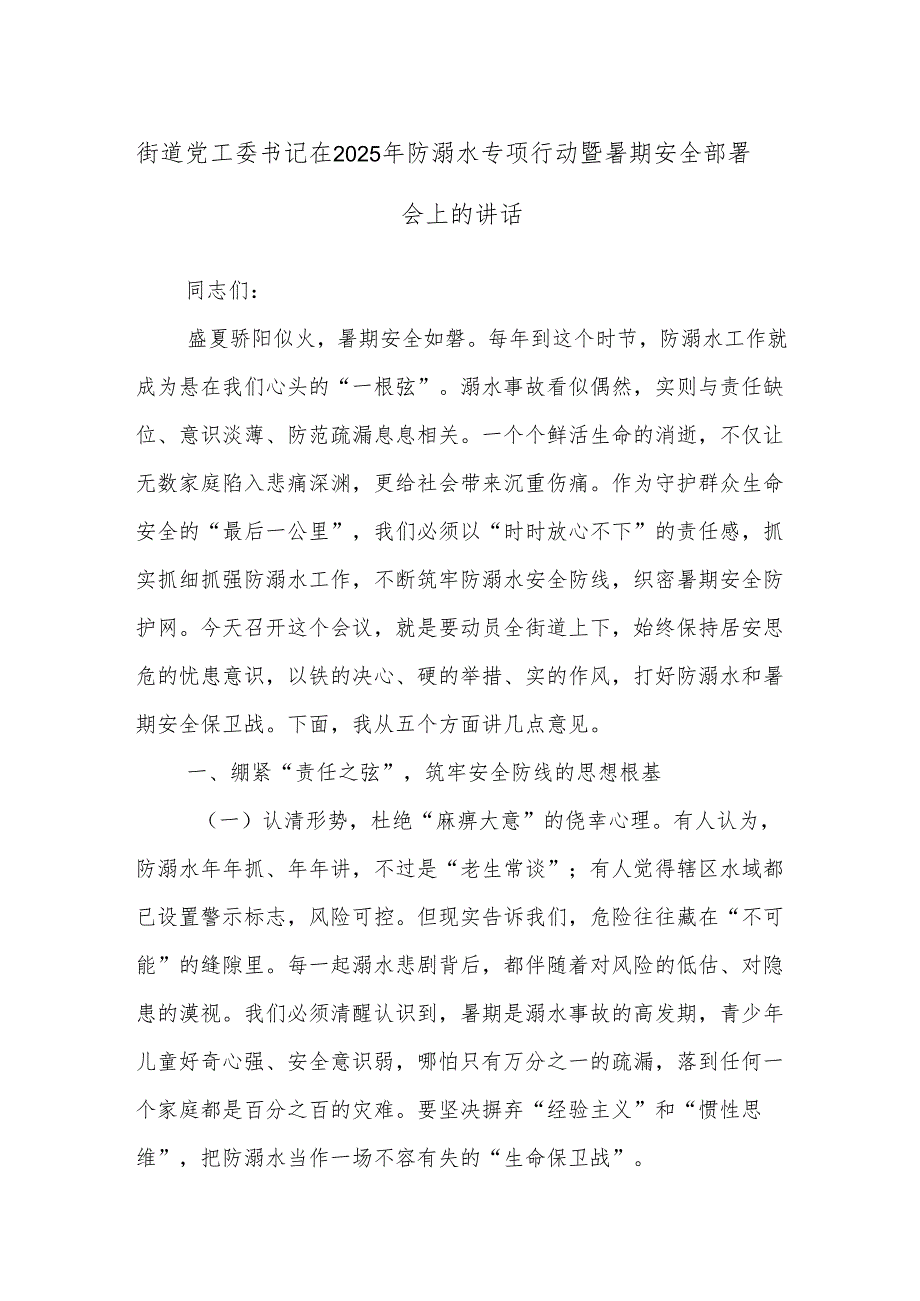 街道党工委书记在2025年防溺水专项行动暨暑期安全部署会上的讲话

同志们：

盛夏骄阳似火，暑期安全如磐。每年到这个时节，防溺水工作就成为悬在我们心头的“一根弦”。溺水事故看似偶然，实则与责任缺位、意识淡薄、防范疏漏息息相关。一个个鲜活生命的消逝，不仅让无数家庭陷入悲痛深渊，更给社会带来沉重伤痛。作为守护群众生命安全的“最后一公里”，我们必须以“时时放心不下”的责任感，抓实抓细抓强防溺水工作，不断筑牢防溺水安全防线，织密暑期安全防护网。今天召开这个会议，就是要动员全街道上下，始终保持居安思危的忧患意识，以铁的决心、硬的举措、实的作风，打好防溺水和暑期安全保卫战。下面，我从五个方面讲几点意见。

一、绷紧“责任之弦”，筑牢安全防线的思想根基

（一）认清形势，杜绝“麻痹大意”的侥幸心理。有人认为，防溺水年年抓、年年讲，不过是“老生常谈”；有人觉得辖区水域都已设置警示标志，风险可控。但现实告诉我们，危险往往藏在“不可能”的缝隙里。每一起溺水悲剧背后，都伴随着对风险的低估、对隐患的漠视。我们必须清醒认识到，暑期是溺水事故的高发期，青少年儿童好奇心强、安全意识弱，哪怕只有万分之一的疏漏，落到任何一个家庭都是百分之百的灾难。要坚决摒弃“经验主义”和“惯性思维”，把防溺水当作一场不容有失的“生命保卫战”。